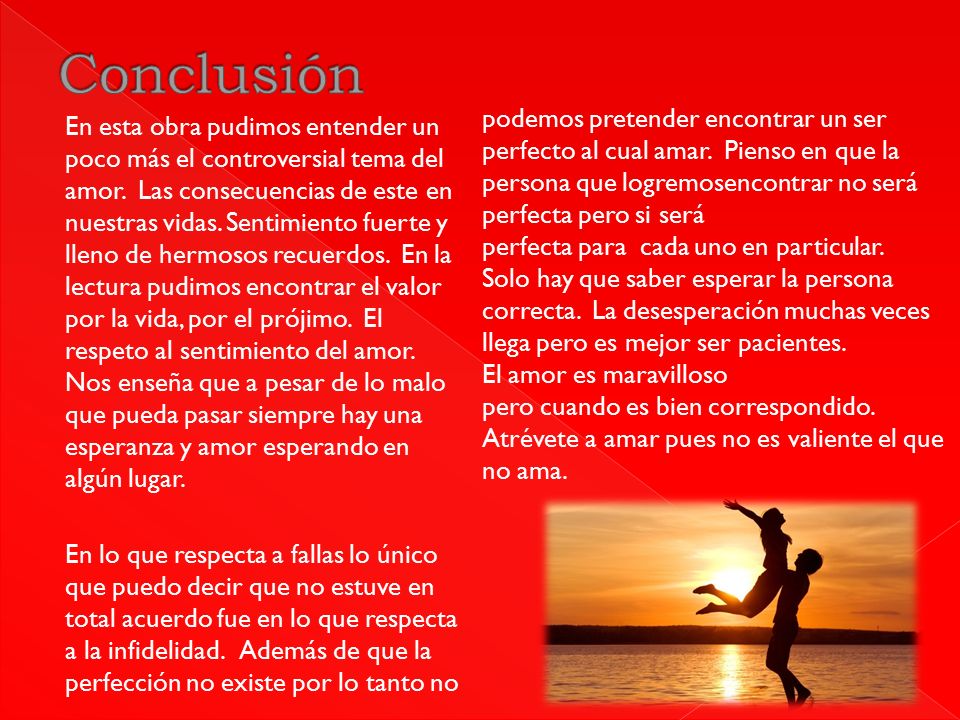 Conclusión

En esta obra pudimos entender un poco más el controversial tema del amor. Las consecuencias de este en nuestras vidas. Sentimiento fuerte y lleno de hermosos recuerdos. En la lectura pudimos encontrar el valor por la vida, por el prójimo. El respeto al sentimiento del amor. Nos enseña que a pesar de lo malo que pueda pasar siempre hay una esperanza y amor esperando en algún lugar.

En lo que respecta a fallas lo único que puedo decir que no estuve en total acuerdo fue en lo que respecta a la infidelidad. Además de que la perfección no existe por lo tanto no podemos pretender encontrar un ser perfecto al cual amar. Pienso en que la persona que logremosencontrar no será perfecta pero si será
perfecta para cada uno en particular.
Solo hay que saber esperar la persona correcta. La desesperación muchas veces llega pero es mejor ser pacientes.
El amor es maravilloso
pero cuando es bien correspondido.
Atrévete a amar pues no es valiente el que no ama.